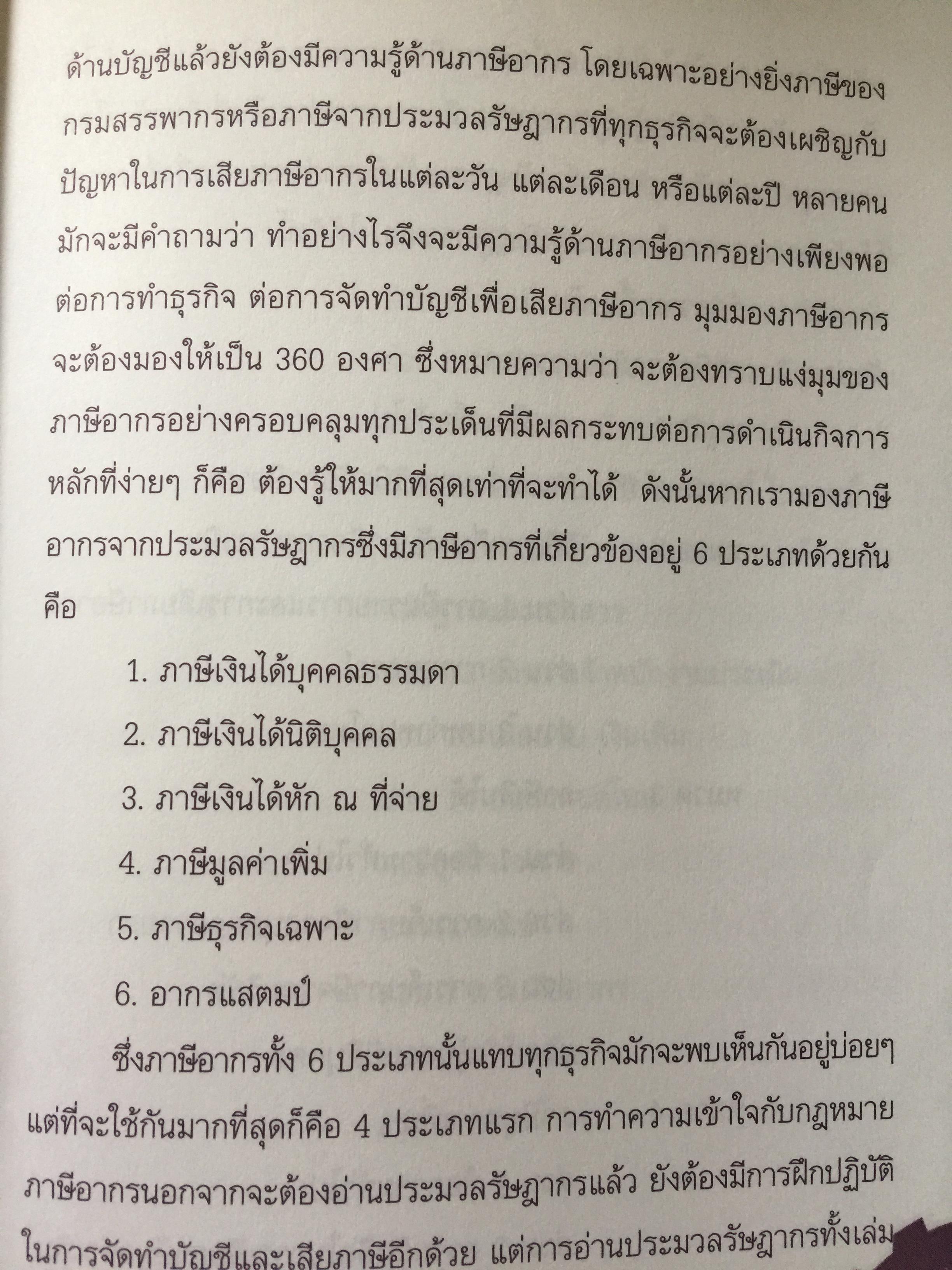 ด้านบัญชีแล้วยังต้องมีความรู้ด้านภาษีอากร โดยเฉพาะอย่างยิ่งภาษีของกรมสรรพากรหรือภาษีจากประมวลรัษฎากรที่ทุกธุรกิจจะต้องเผชิญกับปัญหาในการเสียภาษีอากรในแต่ละวัน แต่ละเดือน หรือแต่ละปี หลายคนมักจะมีคำถามว่า ทำอย่างไรจึงจะมีความรู้ด้านภาษีอากรอย่างเพียงพอต่อการทำธุรกิจ ต่อการจัดทำบัญชีเพื่อเสียภาษีอากร มุมมองภาษีอากรจะต้องมองให้เป็น 360 องศา ซึ่งหมายความว่า จะต้องทราบแง่มุมของภาษีอากรอย่างครอบคลุมทุกประเด็นที่มีผลกระทบต่อการดำเนินกิจการ หลักที่ง่ายๆ ก็คือ ต้องรู้ให้มากที่สุดเท่าที่จะทำได้ ดังนั้นหากเรามองภาษีอากรจากประมวลรัษฎากรซึ่งมีภาษีอากรที่เกี่ยวข้องอยู่ 6 ประเภทด้วยกัน คือ

1. ภาษีเงินได้บุคคลธรรมดา
2. ภาษีเงินได้นิติบุคคล
3. ภาษีเงินได้หัก ณ ที่จ่าย
4. ภาษีมูลค่าเพิ่ม
5. ภาษีธุรกิจเฉพาะ
6. อากรแสตมป์

ซึ่งภาษีอากรทั้ง 6 ประเภทนั้นแทบทุกธุรกิจมักจะพบเห็นกันอยู่บ่อยๆ แต่ที่จะใช้กันมากที่สุดก็คือ 4 ประเภทแรก การทำความเข้าใจกับกฎหมายภาษีอากรนอกจากจะต้องอ่านประมวลรัษฎากรแล้ว ยังต้องมีการฝึกปฏิบัติในการจัดทำบัญชีและเสียภาษีอีกด้วย แต่การอ่านประมวลรัษฎากรทั้งเล่ม